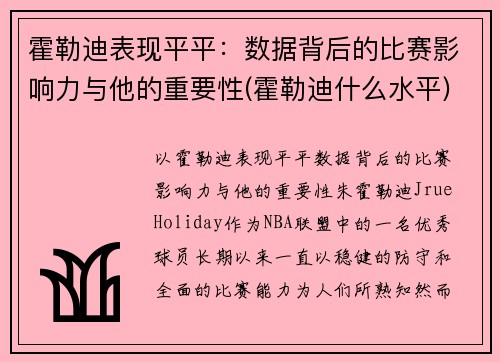 霍勒迪表现平平：数据背后的比赛影响力与他的重要性(霍勒迪什么水平)

以霍勒迪表现平平数据背后的比赛影响力与他的重要性朱霍勒迪Jrue Holiday作为NBA联盟中的一名优秀球员长期以来一直以稳健的防守和全面的比赛能力为人们所熟知然而